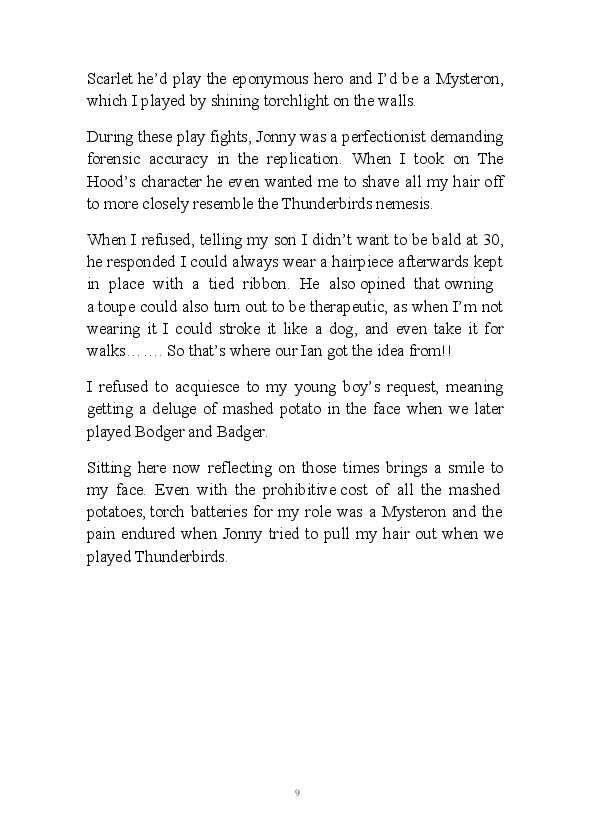 Scarlet he'd play the eponymous hero and I'd be a Mysteron, which I played by shining torchlight on the walls.

During these play fights, Jonny was a perfectionist demanding forensic accuracy in the replication. When I took on The Hood's character he even wanted me to shave all my hair off to more closely resemble the Thunderbirds nemesis.

When I refused, telling my son I didn't want to be bald at 30, he responded I could always wear a hairpiece afterwards kept in place with a tied ribbon. He also opined that owning a toupe could also turn out to be therapeutic, as when I'm not wearing it I could stroke it like a dog, and even take it for walks……. So that's where our Ian got the idea from!!

I refused to acquiesce to my young boy's request, meaning getting a deluge of mashed potato in the face when we later played Bodger and Badger.

Sitting here now reflecting on those times brings a smile to my face. Even with the prohibitive cost of all the mashed potatoes, torch batteries for my role was a Mysteron and the pain endured when Jonny tried to pull my hair out when we played Thunderbirds.

9